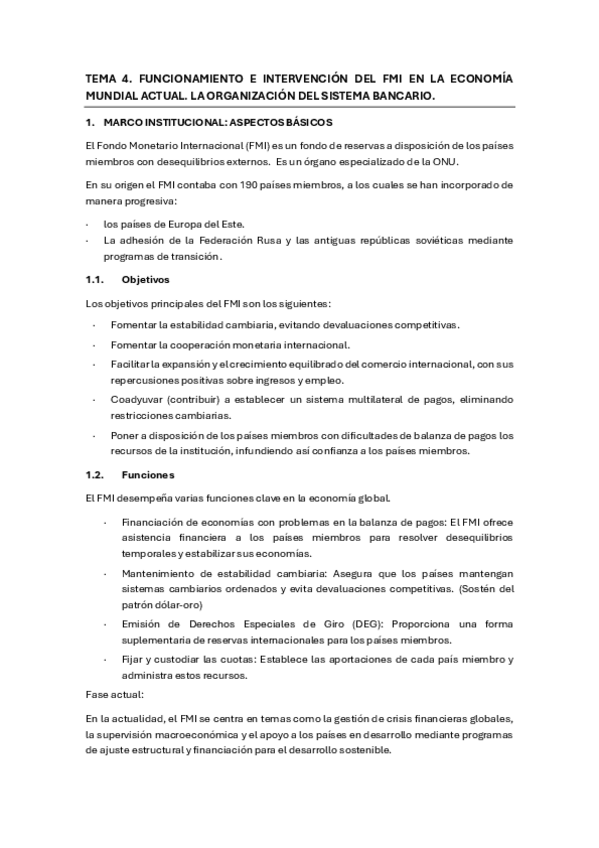 TEMA 4. FUNCIONAMIENTO E INTERVENCIÓN DEL FMI EN LA ECONOMÍA MUNDIAL ACTUAL. LA ORGANIZACIÓN DEL SISTEMA BANCARIO.

1. MARCO INSTITUCIONAL: ASPECTOS BÁSICOS

El Fondo Monetario Internacional (FMI) es un fondo de reservas a disposición de los países miembros con desequilibrios externos. Es un órgano especializado de la ONU.

En su origen el FMI contaba con 190 países miembros, a los cuales se han incorporado de manera progresiva:

- los países de Europa del Este.
- La adhesión de la Federación Rusa y las antiguas repúblicas soviéticas mediante programas de transición.

1.1. Objetivos

Los objetivos principales del FMI son los siguientes:

- Fomentar la estabilidad cambiaria, evitando devaluaciones competitivas.
- Fomentar la cooperación monetaria internacional.
- Facilitar la expansión y el crecimiento equilibrado del comercio internacional, con sus repercusiones positivas sobre ingresos y empleo.
- Coadyuvar (contribuir) a establecer un sistema multilateral de pagos, eliminando restricciones cambiarias.
- Poner a disposición de los países miembros con dificultades de balanza de pagos los recursos de la institución, infundiendo así confianza a los países miembros.

1.2. Funciones

El FMI desempeña varias funciones clave en la economía global.

- Financiación de economías con problemas en la balanza de pagos: El FMI ofrece asistencia financiera a los países miembros para resolver desequilibrios temporales y estabilizar sus economías.
- Mantenimiento de estabilidad cambiaria: Asegura que los países mantengan sistemas cambiarios ordenados y evita devaluaciones competitivas. (Sostén del patrón dólar-oro)
- Emisión de Derechos Especiales de Giro (DEG): Proporciona una forma suplementaria de reservas internacionales para los países miembros.
- Fijar y custodiar las cuotas: Establece las aportaciones de cada país miembro y administra estos recursos.

Fase actual:

En la actualidad, el FMI se centra en temas como la gestión de crisis financieras globales, la supervisión macroeconómica y el apoyo a los países en desarrollo mediante programas de ajuste estructural y financiación para el desarrollo sostenible.